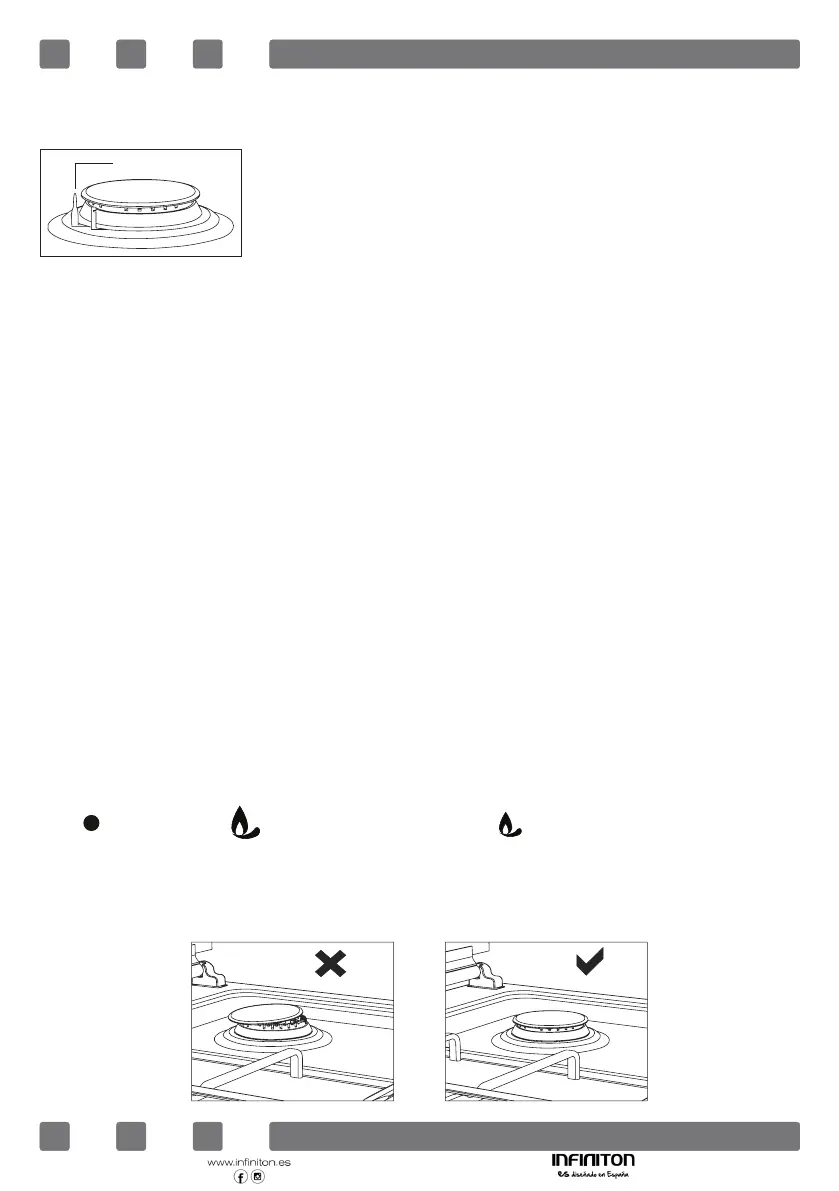 www.infiniton.es

INFINITON
diseñado en España